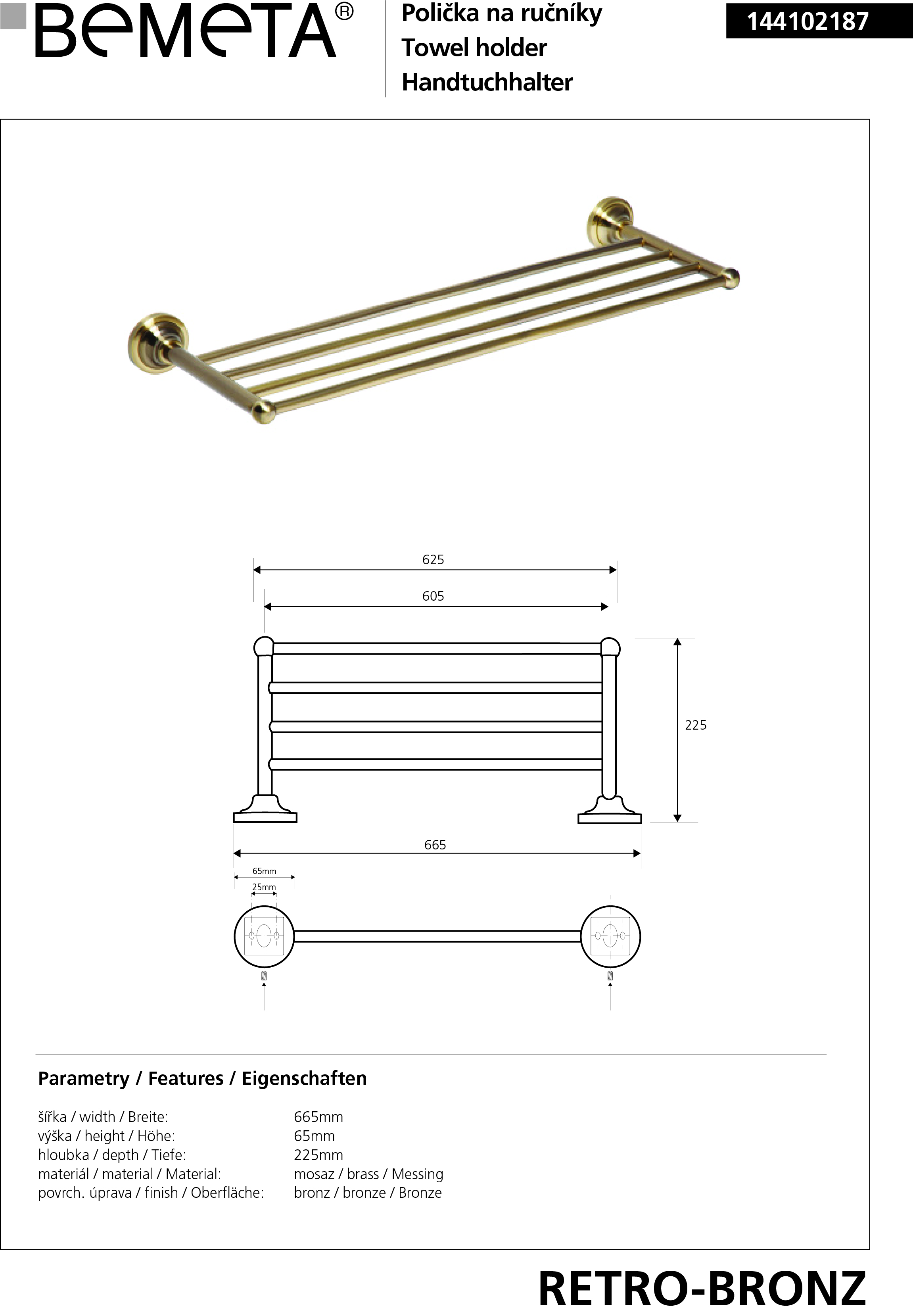 BeMeTA®

Polička na ručníky
Towel holder
Handtuchhalter

144102187

625

605

225

665

65mm

25mm

Parametry / Features / Eigenschaften

šířka / width / Breite: 665mm
výška / height / Höhe: 65mm
hloubka / depth / Tiefe: 225mm
materiál / material / Material: mosaz / brass / Messing
povrch. úprava / finish / Oberfläche: bronz / bronze / Bronze

RETRO-BRONZ